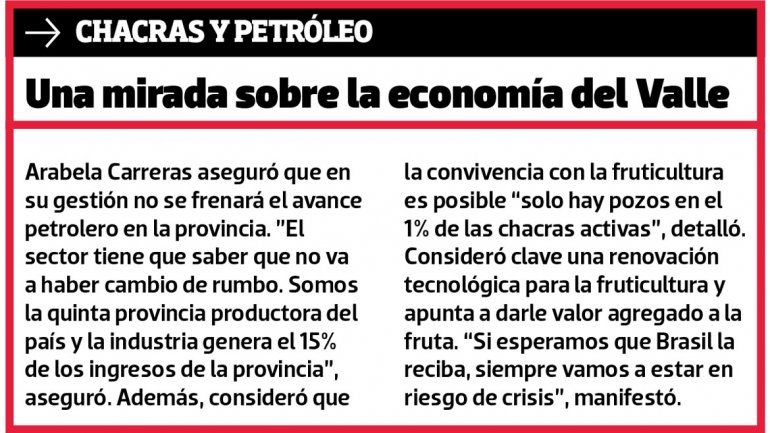 → CHACRAS Y PETRÓLEO

Una mirada sobre la economía del Valle

Arabela Carreras aseguró que en su gestión no se frenará el avance petrolero en la provincia. "El sector tiene que saber que no va a haber cambio de rumbo. Somos la quinta provincia productora del país y la industria genera el 15% de los ingresos de la provincia", aseguró. Además, consideró que la convivencia con la fruticultura es posible "solo hay pozos en el 1% de las chacras activas", detalló. Consideró clave una renovación tecnológica para la fruticultura y apunta a darle valor agregado a la fruta. "Si esperamos que Brasil la reciba, siempre vamos a estar en riesgo de crisis", manifestó.